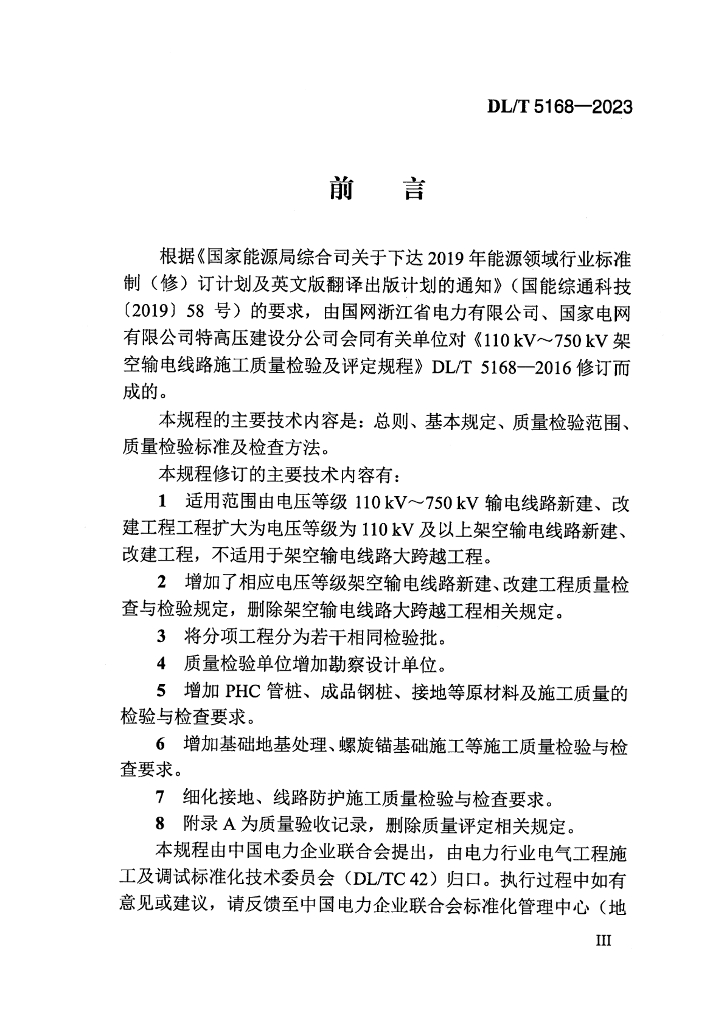 DL/T 5168—2023

前　言

根据《国家能源局综合司关于下达 2019 年能源领域行业标准制（修）订计划及英文版翻译出版计划的通知》（国能综通科技〔2019〕58 号）的要求，由国网浙江省电力有限公司、国家电网有限公司特高压建设分公司会同有关单位对《110 kV～750 kV 架空输电线路施工质量检验及评定规程》DL/T 5168—2016 修订而成的。

本规程的主要技术内容是：总则、基本规定、质量检验范围、质量检验标准及检查方法。

本规程修订的主要技术内容有：

1　适用范围由电压等级 110 kV～750 kV 输电线路新建、改建工程工程扩大为电压等级为 110 kV 及以上架空输电线路新建、改建工程，不适用于架空输电线路大跨越工程。

2　增加了相应电压等级架空输电线路新建、改建工程质量检查与检验规定，删除架空输电线路大跨越工程相关规定。

3　将分项工程分为若干相同检验批。

4　质量检验单位增加勘察设计单位。

5　增加 PHC 管桩、成品钢桩、接地等原材料及施工质量的检验与检查要求。

6　增加基础地基处理、螺旋锚基础施工等施工质量检验与检查要求。

7　细化接地、线路防护施工质量检验与检查要求。

8　附录 A 为质量验收记录，删除质量评定相关规定。

本规程由中国电力企业联合会提出，由电力行业电气工程施工及调试标准化技术委员会（DL/TC 42）归口。执行过程中如有意见或建议，请反馈至中国电力企业联合会标准化管理中心（地

III